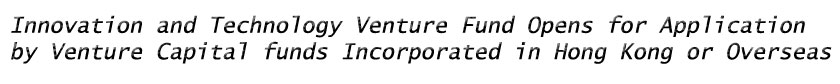 Innovation and Technology Venture Fund Opens for Application by Venture Capital funds Incorporated in Hong Kong or Overseas